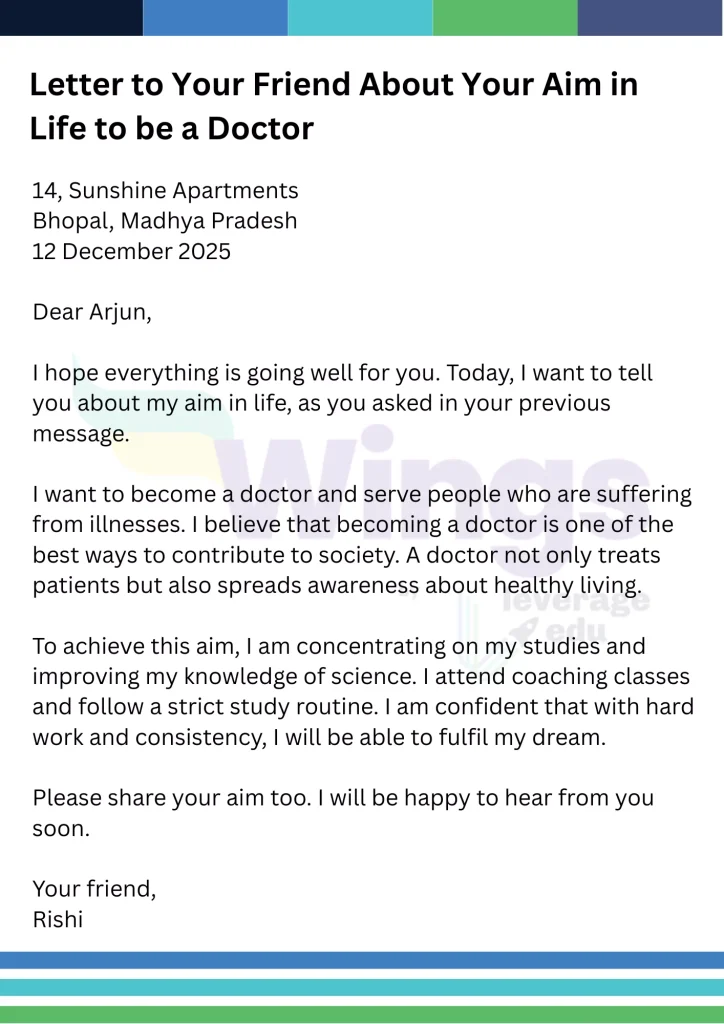 Letter to Your Friend About Your Aim in Life to be a Doctor

14, Sunshine Apartments
Bhopal, Madhya Pradesh
12 December 2025

Dear Arjun,

I hope everything is going well for you. Today, I want to tell you about my aim in life, as you asked in your previous message.

I want to become a doctor and serve people who are suffering from illnesses. I believe that becoming a doctor is one of the best ways to contribute to society. A doctor not only treats patients but also spreads awareness about healthy living.

To achieve this aim, I am concentrating on my studies and improving my knowledge of science. I attend coaching classes and follow a strict study routine. I am confident that with hard work and consistency, I will be able to fulfil my dream.

Please share your aim too. I will be happy to hear from you soon.

Your friend,
Rishi

Wings
leverage edu